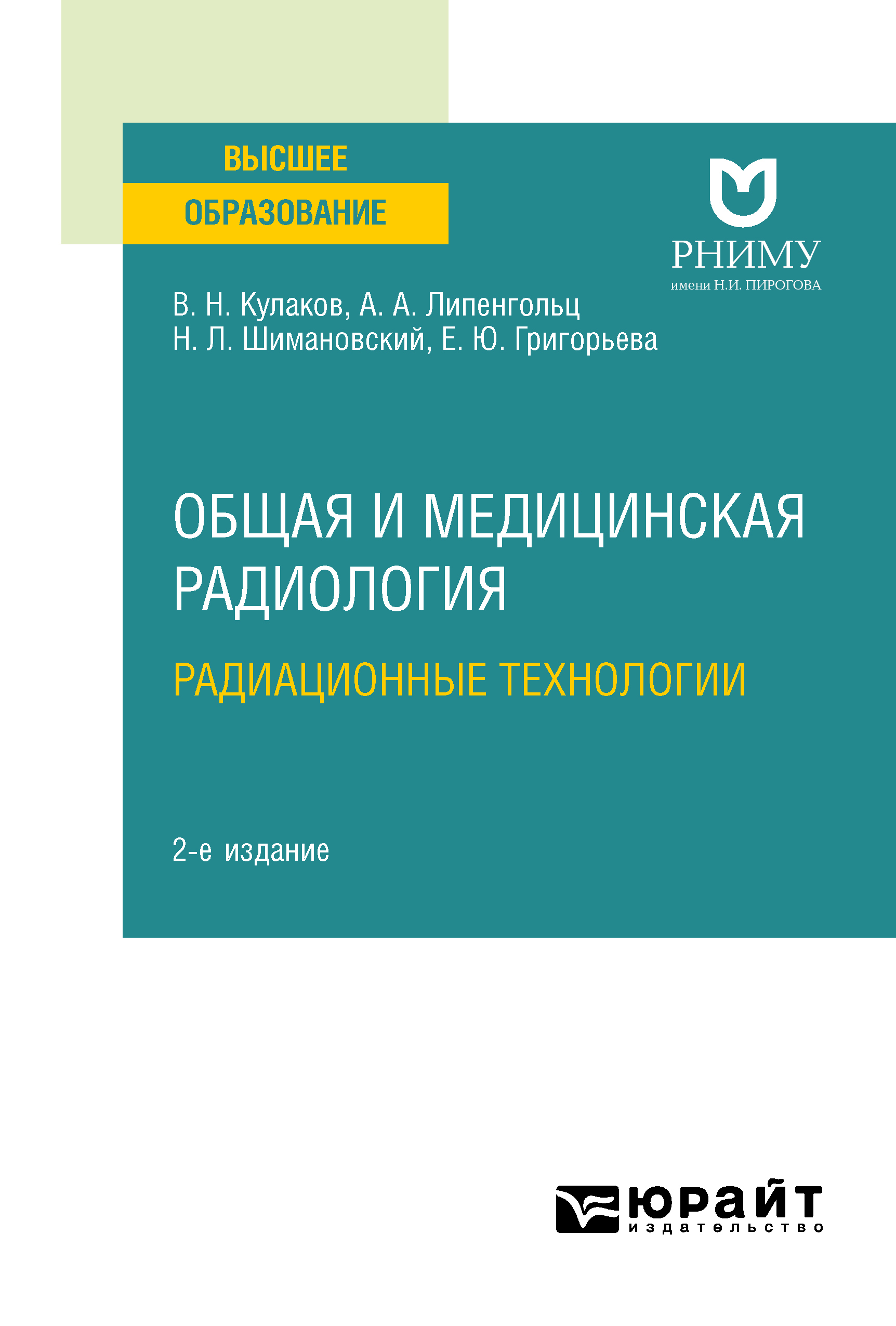 ВЫСШЕЕ
ОБРАЗОВАНИЕ

РНИМУ
имени Н.И. ПИРОГОВА

В. Н. Кулаков, А. А. Липенгольц
Н. Л. Шимановский, Е. Ю. Григорьева

ОБЩАЯ И МЕДИЦИНСКАЯ РАДИОЛОГИЯ
РАДИАЦИОННЫЕ ТЕХНОЛОГИИ

2-е издание

юрайт
издательство